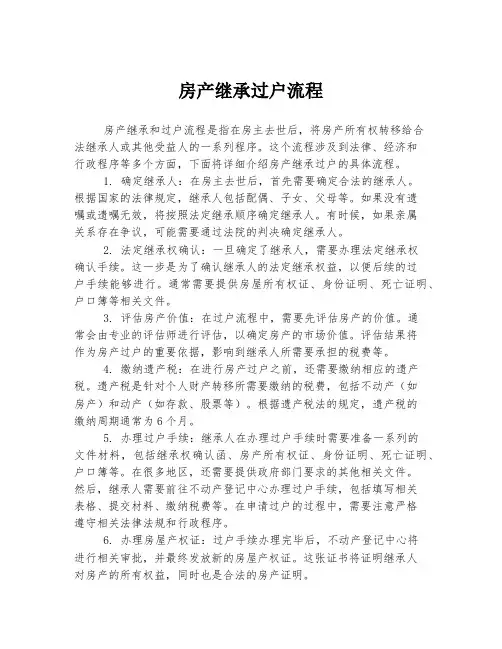 房产继承过户流程

房产继承和过户流程是指在房主去世后，将房产所有权转移给合法继承人或其他受益人的一系列程序。这个流程涉及到法律、经济和行政程序等多个方面，下面将详细介绍房产继承过户的具体流程。

1. 确定继承人：在房主去世后，首先需要确定合法的继承人。根据国家的法律规定，继承人包括配偶、子女、父母等。如果没有遗嘱或遗嘱无效，将按照法定继承顺序确定继承人。有时候，如果亲属关系存在争议，可能需要通过法院的判决确定继承人。

2. 法定继承权确认：一旦确定了继承人，需要办理法定继承权确认手续。这一步是为了确认继承人的法定继承权益，以便后续的过户手续能够进行。通常需要提供房屋所有权证、身份证明、死亡证明、户口簿等相关文件。

3. 评估房产价值：在过户流程中，需要先评估房产的价值。通常会由专业的评估师进行评估，以确定房产的市场价值。评估结果将作为房产过户的重要依据，影响到继承人所需要承担的税费等。

4. 缴纳遗产税：在进行房产过户之前，还需要缴纳相应的遗产税。遗产税是针对个人财产转移所需要缴纳的税费，包括不动产（如房产）和动产（如存款、股票等）。根据遗产税法的规定，遗产税的缴纳周期通常为6个月。

5. 办理过户手续：继承人在办理过户手续时需要准备一系列的文件材料，包括继承权确认函、房产所有权证、身份证明、死亡证明、户口簿等。在很多地区，还需要提供政府部门要求的其他相关文件。然后，继承人需要前往不动产登记中心办理过户手续，包括填写相关表格、提交材料、缴纳税费等。在申请过户的过程中，需要注意严格遵守相关法律法规和行政程序。

6. 办理房屋产权证：过户手续办理完毕后，不动产登记中心将进行相关审批，并最终发放新的房屋产权证。这张证书将证明继承人对房产的所有权益，同时也是合法的房产证明。